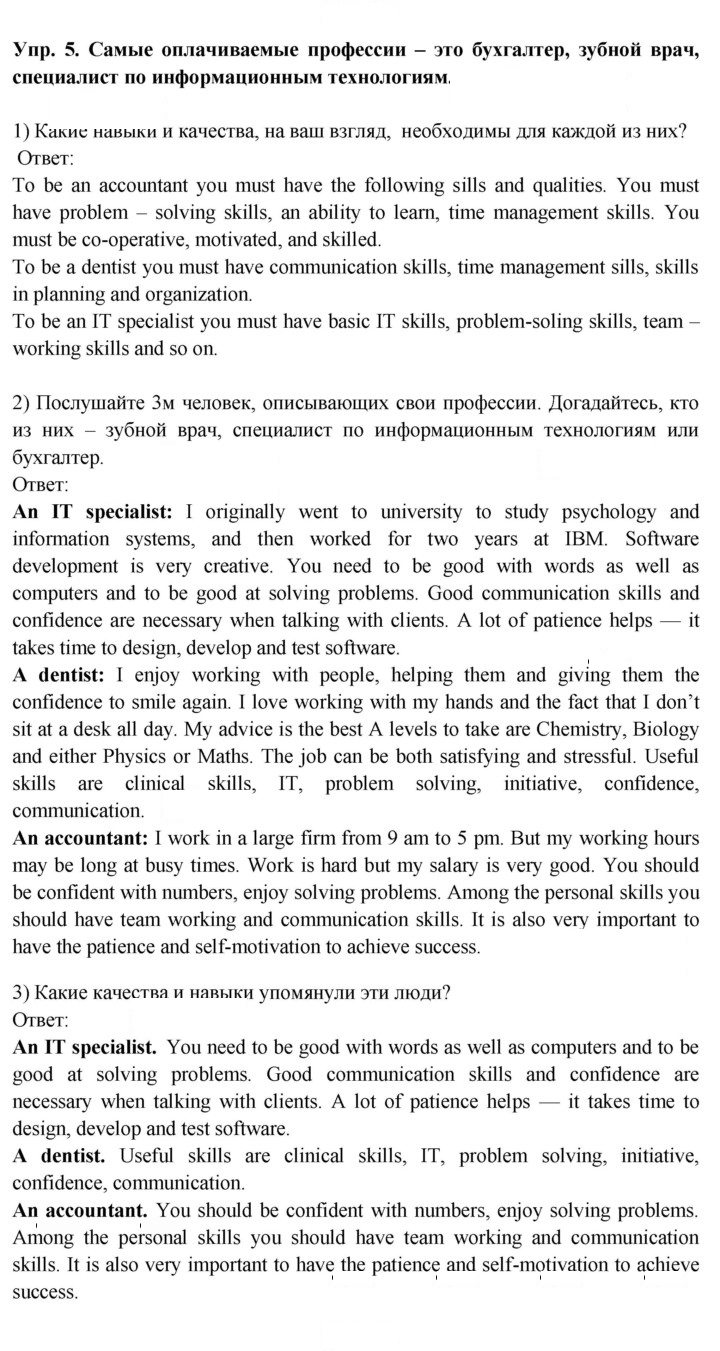 Упр. 5. Самые оплачиваемые профессии – это бухгалтер, зубной врач, специалист по информационным технологиям.

1) Какие навыки и качества, на ваш взгляд, необходимы для каждой из них?
Ответ:
To be an accountant you must have the following sills and qualities. You must have problem – solving skills, an ability to learn, time management skills. You must be co-operative, motivated, and skilled.
To be a dentist you must have communication skills, time management sills, skills in planning and organization.
To be an IT specialist you must have basic IT skills, problem-soling skills, team – working skills and so on.

2) Послушайте 3м человек, описывающих свои профессии. Догадайтесь, кто из них – зубной врач, специалист по информационным технологиям или бухгалтер.
Ответ:
An IT specialist: I originally went to university to study psychology and information systems, and then worked for two years at IBM. Software development is very creative. You need to be good with words as well as computers and to be good at solving problems. Good communication skills and confidence are necessary when talking with clients. A lot of patience helps — it takes time to design, develop and test software.
A dentist: I enjoy working with people, helping them and giving them the confidence to smile again. I love working with my hands and the fact that I don't sit at a desk all day. My advice is the best A levels to take are Chemistry, Biology and either Physics or Maths. The job can be both satisfying and stressful. Useful skills are clinical skills, IT, problem solving, initiative, confidence, communication.
An accountant: I work in a large firm from 9 am to 5 pm. But my working hours may be long at busy times. Work is hard but my salary is very good. You should be confident with numbers, enjoy solving problems. Among the personal skills you should have team working and communication skills. It is also very important to have the patience and self-motivation to achieve success.

3) Какие качества и навыки упомянули эти люди?
Ответ:
An IT specialist. You need to be good with words as well as computers and to be good at solving problems. Good communication skills and confidence are necessary when talking with clients. A lot of patience helps — it takes time to design, develop and test software.
A dentist. Useful skills are clinical skills, IT, problem solving, initiative, confidence, communication.
An accountant. You should be confident with numbers, enjoy solving problems. Among the personal skills you should have team working and communication skills. It is also very important to have the patience and self-motivation to achieve success.